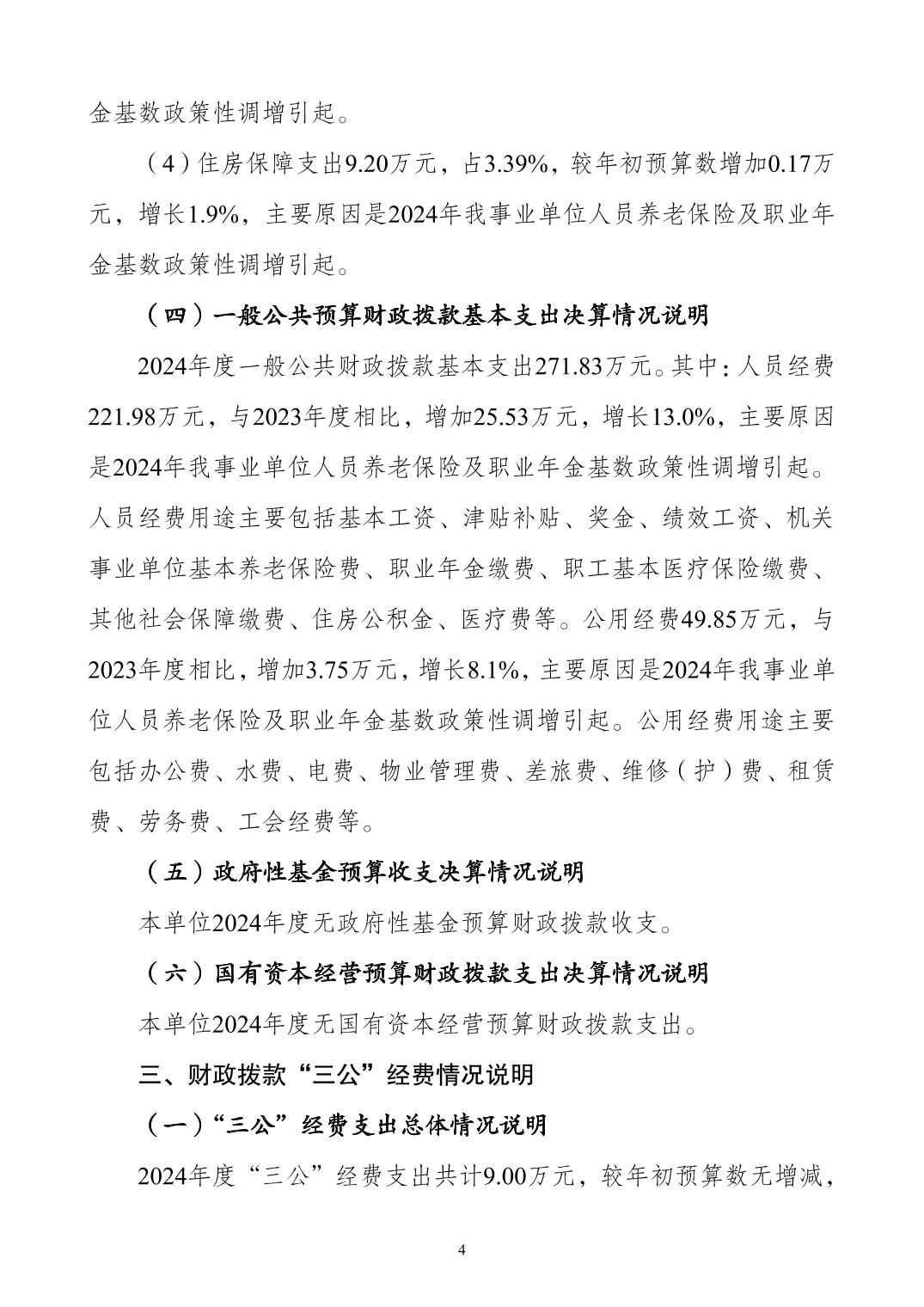 金基数政策性调增引起。

（4）住房保障支出9.20万元，占3.39%，较年初预算数增加0.17万元，增长1.9%，主要原因是2024年我事业单位人员养老保险及职业年金基数政策性调增引起。

（四）一般公共预算财政拨款基本支出决算情况说明

2024年度一般公共财政拨款基本支出271.83万元。其中：人员经费221.98万元，与2023年度相比，增加25.53万元，增长13.0%，主要原因是2024年我事业单位人员养老保险及职业年金基数政策性调增引起。人员经费用途主要包括基本工资、津贴补贴、奖金、绩效工资、机关事业单位基本养老保险费、职业年金缴费、职工基本医疗保险缴费、其他社会保障缴费、住房公积金、医疗费等。公用经费49.85万元，与2023年度相比，增加3.75万元，增长8.1%，主要原因是2024年我事业单位人员养老保险及职业年金基数政策性调增引起。公用经费用途主要包括办公费、水费、电费、物业管理费、差旅费、维修（护）费、租赁费、劳务费、工会经费等。

（五）政府性基金预算收支决算情况说明

本单位2024年度无政府性基金预算财政拨款收支。

（六）国有资本经营预算财政拨款支出决算情况说明

本单位2024年度无国有资本经营预算财政拨款支出。

三、财政拨款“三公”经费情况说明

（一）“三公”经费支出总体情况说明

2024年度“三公”经费支出共计9.00万元，较年初预算数无增减，

4